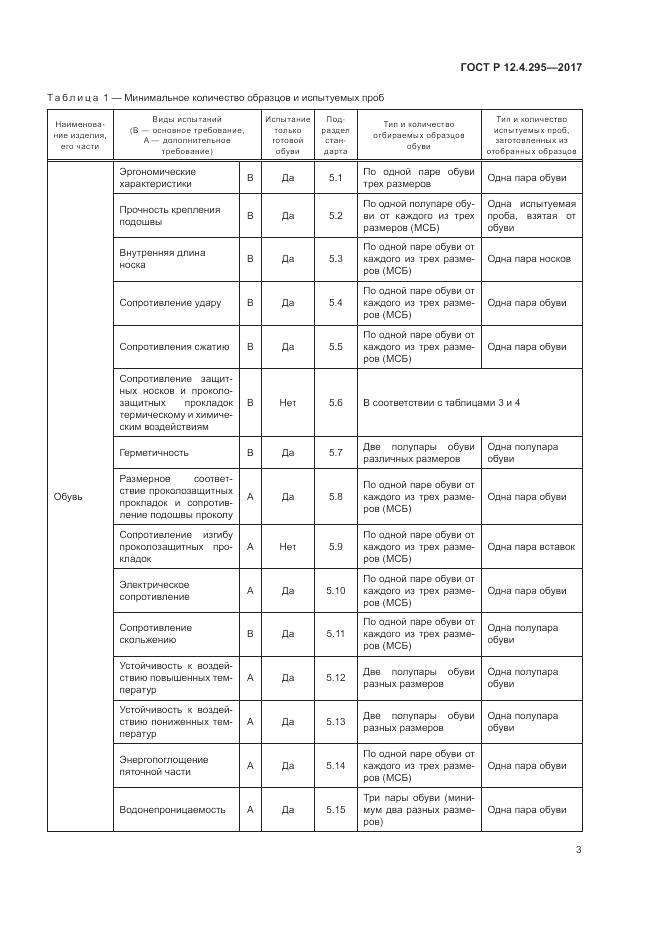 ГОСТ Р 12.4.295—2017

Таблица 1 — Минимальное количество образцов и испытуемых проб

| Наименование изделия, его части | Виды испытаний (В — основное требование, А — дополнительное требование) | | Испытание только готовой обуви | Подраздел стандарта | Тип и количество отбираемых образцов обуви | Тип и количество испытуемых проб, заготовленных из отобранных образцов |
|---|---|---|---|---|---|---|
| Обувь | Эргономические характеристики | В | Да | 5.1 | По одной паре обуви трех размеров | Одна пара обуви |
| | Прочность крепления подошвы | В | Да | 5.2 | По одной полупаре обуви от каждого из трех размеров (МСБ) | Одна испытуемая проба, взятая от обуви |
| | Внутренняя длина носка | В | Да | 5.3 | По одной паре обуви от каждого из трех размеров (МСБ) | Одна пара носков |
| | Сопротивление удару | В | Да | 5.4 | По одной паре обуви от каждого из трех размеров (МСБ) | Одна пара обуви |
| | Сопротивления сжатию | В | Да | 5.5 | По одной паре обуви от каждого из трех размеров (МСБ) | Одна пара обуви |
| | Сопротивление защитных носков и проколозащитных прокладок термическому и химическим воздействиям | В | Нет | 5.6 | В соответствии с таблицами 3 и 4 | |
| | Герметичность | В | Да | 5.7 | Две полупары обуви различных размеров | Одна полупара обуви |
| | Размерное соответствие проколозащитных прокладок и сопротивление подошвы проколу | А | Да | 5.8 | По одной паре обуви от каждого из трех размеров (МСБ) | Одна пара обуви |
| | Сопротивление изгибу проколозащитных прокладок | А | Нет | 5.9 | По одной паре обуви от каждого из трех размеров (МСБ) | Одна пара вставок |
| | Электрическое сопротивление | А | Да | 5.10 | По одной паре обуви от каждого из трех размеров (МСБ) | Одна пара обуви |
| | Сопротивление скольжению | В | Да | 5.11 | По одной паре обуви от каждого из трех размеров (МСБ) | Одна полупара обуви |
| | Устойчивость к воздействию повышенных температур | А | Да | 5.12 | Две полупары обуви разных размеров | Одна полупара обуви |
| | Устойчивость к воздействию пониженных температур | А | Да | 5.13 | Две полупары обуви разных размеров | Одна полупара обуви |
| | Энергопоглощение пяточной части | А | Да | 5.14 | По одной паре обуви от каждого из трех размеров (МСБ) | Одна пара обуви |
| | Водонепроницаемость | А | Да | 5.15 | Три пары обуви (минимум два разных размеров) | Одна пара обуви |

3